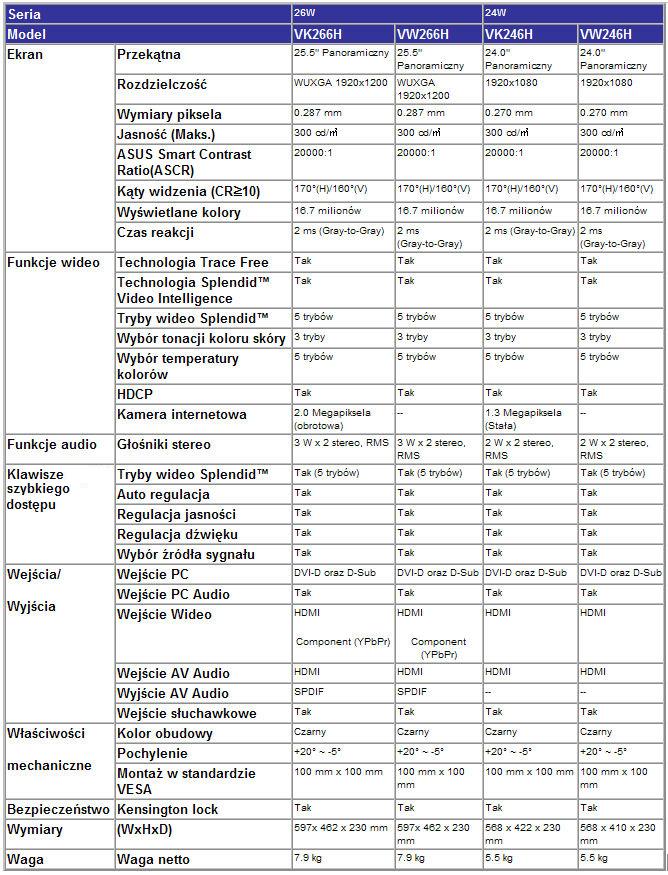 | Seria | | 26W | | 24W | |
|---|---|---|---|---|---|
| Model | | VK266H | VW266H | VK246H | VW246H |
| Ekran | Przekątna | 25.5" Panoramiczny | 25.5" Panoramiczny | 24.0" Panoramiczny | 24.0" Panoramiczny |
| | Rozdzielczość | WUXGA 1920x1200 | WUXGA 1920x1200 | 1920x1080 | 1920x1080 |
| | Wymiary piksela | 0.287 mm | 0.287 mm | 0.270 mm | 0.270 mm |
| | Jasność (Maks.) | 300 cd/m² | 300 cd/m² | 300 cd/m² | 300 cd/m² |
| | ASUS Smart Contrast Ratio(ASCR) | 20000:1 | 20000:1 | 20000:1 | 20000:1 |
| | Kąty widzenia (CR≧10) | 170°(H)/160°(V) | 170°(H)/160°(V) | 170°(H)/160°(V) | 170°(H)/160°(V) |
| | Wyświetlane kolory | 16.7 milionów | 16.7 milionów | 16.7 milionów | 16.7 milionów |
| | Czas reakcji | 2 ms (Gray-to-Gray) | 2 ms (Gray-to-Gray) | 2 ms (Gray-to-Gray) | 2 ms (Gray-to-Gray) |
| Funkcje wideo | Technologia Trace Free | Tak | Tak | Tak | Tak |
| | Technologia Splendid™ Video Intelligence | Tak | Tak | Tak | Tak |
| | Tryby wideo Splendid™ | 5 trybów | 5 trybów | 5 trybów | 5 trybów |
| | Wybór tonacji koloru skóry | 3 tryby | 3 tryby | 3 tryby | 3 tryby |
| | Wybór temperatury kolorów | 5 trybów | 5 trybów | 5 trybów | 5 trybów |
| | HDCP | Tak | Tak | Tak | Tak |
| | Kamera internetowa | 2.0 Megapiksela (obrotowa) | -- | 1.3 Megapiksela (Stała) | -- |
| Funkcje audio | Głośniki stereo | 3 W x 2 stereo, RMS | 3 W x 2 stereo, RMS | 2 W x 2 stereo, RMS | 2 W x 2 stereo, RMS |
| Klawisze szybkiego dostępu | Tryby wideo Splendid™ | Tak (5 trybów) | Tak (5 trybów) | Tak (5 trybów) | Tak (5 trybów) |
| | Auto regulacja | Tak | Tak | Tak | Tak |
| | Regulacja jasności | Tak | Tak | Tak | Tak |
| | Regulacja dźwięku | Tak | Tak | Tak | Tak |
| | Wybór źródła sygnału | Tak | Tak | Tak | Tak |
| Wejścia/ Wyjścia | Wejście PC | DVI-D oraz D-Sub | DVI-D oraz D-Sub | DVI-D oraz D-Sub | DVI-D oraz D-Sub |
| | Wejście PC Audio | Tak | Tak | Tak | Tak |
| | Wejście Wideo | HDMI Component (YPbPr) | HDMI Component (YPbPr) | HDMI | HDMI |
| | Wejście AV Audio | HDMI | HDMI | HDMI | HDMI |
| | Wyjście AV Audio | SPDIF | SPDIF | -- | -- |
| | Wejście słuchawkowe | Tak | Tak | Tak | Tak |
| Właściwości mechaniczne | Kolor obudowy | Czarny | Czarny | Czarny | Czarny |
| | Pochylenie | +20° ~ -5° | +20° ~ -5° | +20° ~ -5° | +20° ~ -5° |
| | Montaż w standardzie VESA | 100 mm x 100 mm | 100 mm x 100 mm | 100 mm x 100 mm | 100 mm x 100 mm |
| Bezpieczeństwo | Kensington lock | Tak | Tak | Tak | Tak |
| Wymiary | (WxHxD) | 597x 462 x 230 mm | 597x 462 x 230 mm | 568 x 422 x 230 mm | 568 x 410 x 230 mm |
| Waga | Waga netto | 7.9 kg | 7.9 kg | 5.5 kg | 5.5 kg |